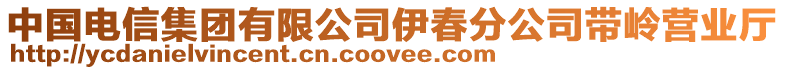 中国电信集团有限公司伊春分公司带岭营业厅
http://ycdanielvincent.cn.coovee.com